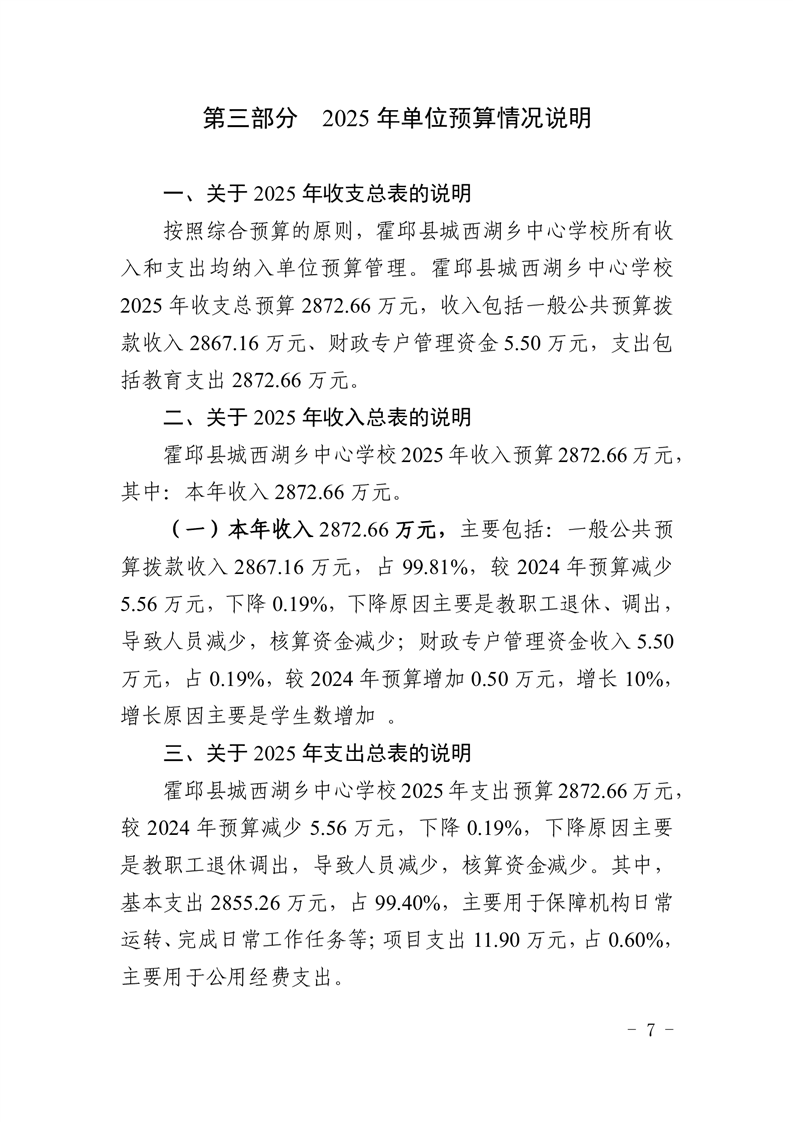 第三部分　2025 年单位预算情况说明

一、关于 2025 年收支总表的说明

按照综合预算的原则，霍邱县城西湖乡中心学校所有收入和支出均纳入单位预算管理。霍邱县城西湖乡中心学校 2025 年收支总预算 2872.66 万元，收入包括一般公共预算拨款收入 2867.16 万元、财政专户管理资金 5.50 万元，支出包括教育支出 2872.66 万元。

二、关于 2025 年收入总表的说明

霍邱县城西湖乡中心学校 2025 年收入预算 2872.66 万元，其中：本年收入 2872.66 万元。

（一）本年收入 2872.66 万元，主要包括：一般公共预算拨款收入 2867.16 万元，占 99.81%，较 2024 年预算减少 5.56 万元，下降 0.19%，下降原因主要是教职工退休、调出，导致人员减少，核算资金减少；财政专户管理资金收入 5.50 万元，占 0.19%，较 2024 年预算增加 0.50 万元，增长 10%，增长原因主要是学生数增加 。

三、关于 2025 年支出总表的说明

霍邱县城西湖乡中心学校 2025 年支出预算 2872.66 万元，较 2024 年预算减少 5.56 万元，下降 0.19%，下降原因主要是教职工退休调出，导致人员减少，核算资金减少。其中，基本支出 2855.26 万元，占 99.40%，主要用于保障机构日常运转、完成日常工作任务等；项目支出 11.90 万元，占 0.60%，主要用于公用经费支出。

- 7 -